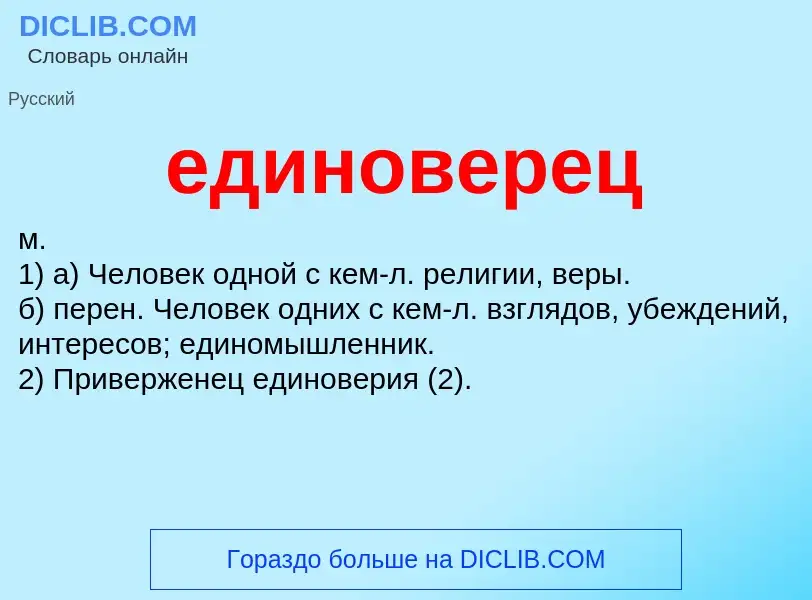 DICLIB.COM
Словарь онлайн

Русский

единоверец

м.
1) а) Человек одной с кем-л. религии, веры.
б) перен. Человек одних с кем-л. взглядов, убеждений, интересов; единомышленник.
2) Приверженец единоверия (2).

Гораздо больше на DICLIB.COM